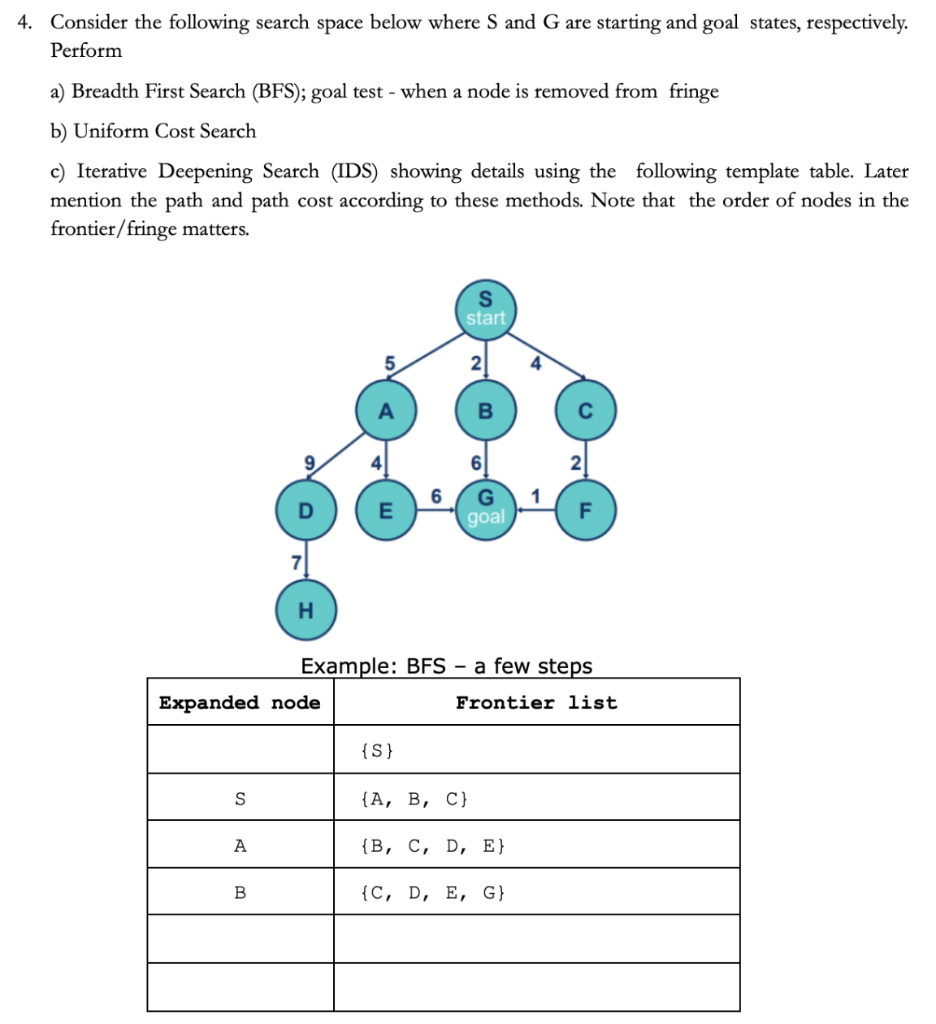 4. Consider the following search space below where S and G are starting and goal states, respectively. Perform

a) Breadth First Search (BFS); goal test - when a node is removed from fringe

b) Uniform Cost Search

c) Iterative Deepening Search (IDS) showing details using the following template table. Later mention the path and path cost according to these methods. Note that the order of nodes in the frontier/fringe matters.

S
start
5
2
4
A
B
C
9
4
6
2
D
E
6
G
goal
1
F
7
H

Example: BFS – a few steps

| Expanded node | Frontier list |
|---|---|
| | {S} |
| S | {A, B, C} |
| A | {B, C, D, E} |
| B | {C, D, E, G} |
| | |
| | |